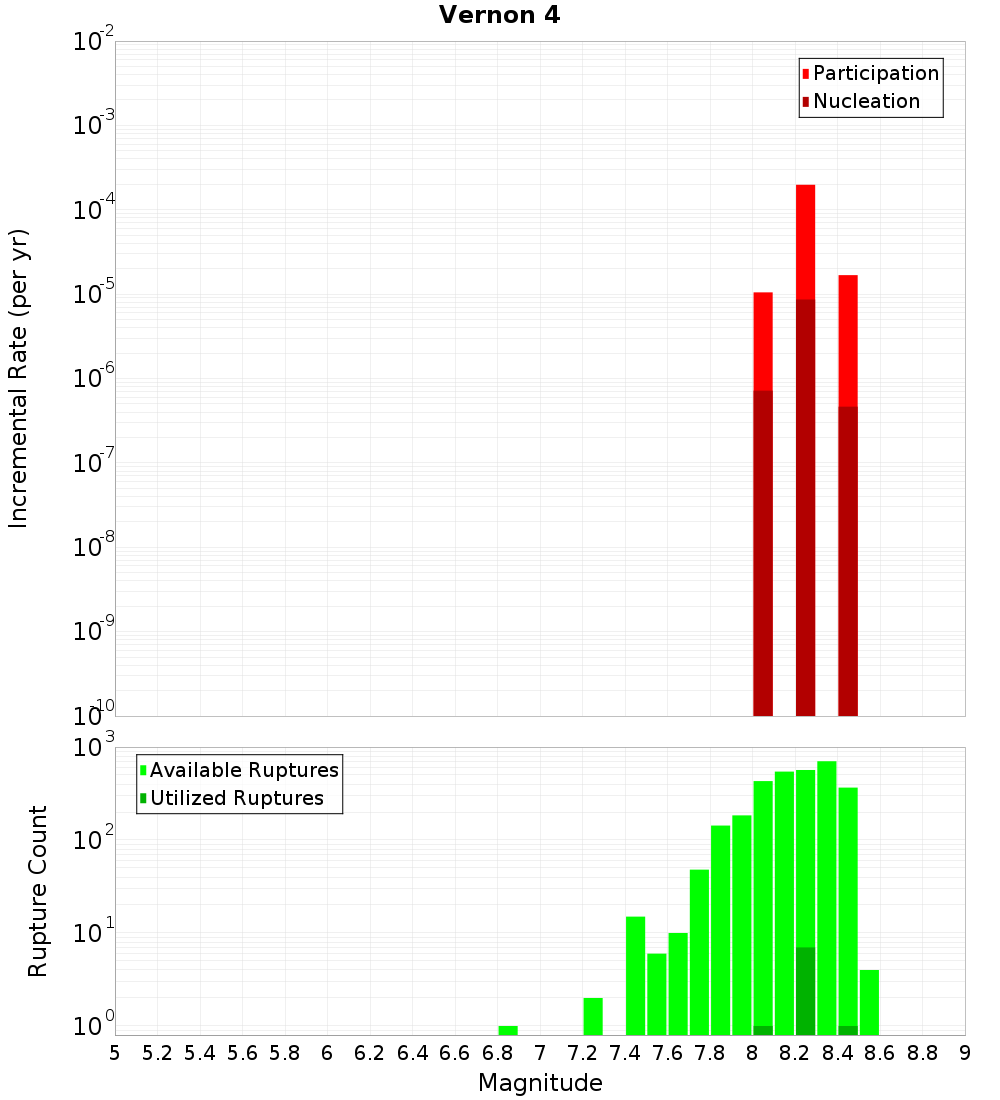 Vernon 4

Participation
Nucleation

Incremental Rate (per yr)

$10^{-2}$
$10^{-3}$
$10^{-4}$
$10^{-5}$
$10^{-6}$
$10^{-7}$
$10^{-8}$
$10^{-9}$
$10^{-10}$

Available Ruptures
Utilized Ruptures

Rupture Count

$10^{3}$
$10^{2}$
$10^{1}$
$10^{0}$

5 5.2 5.4 5.6 5.8 6 6.2 6.4 6.6 6.8 7 7.2 7.4 7.6 7.8 8 8.2 8.4 8.6 8.8 9

Magnitude